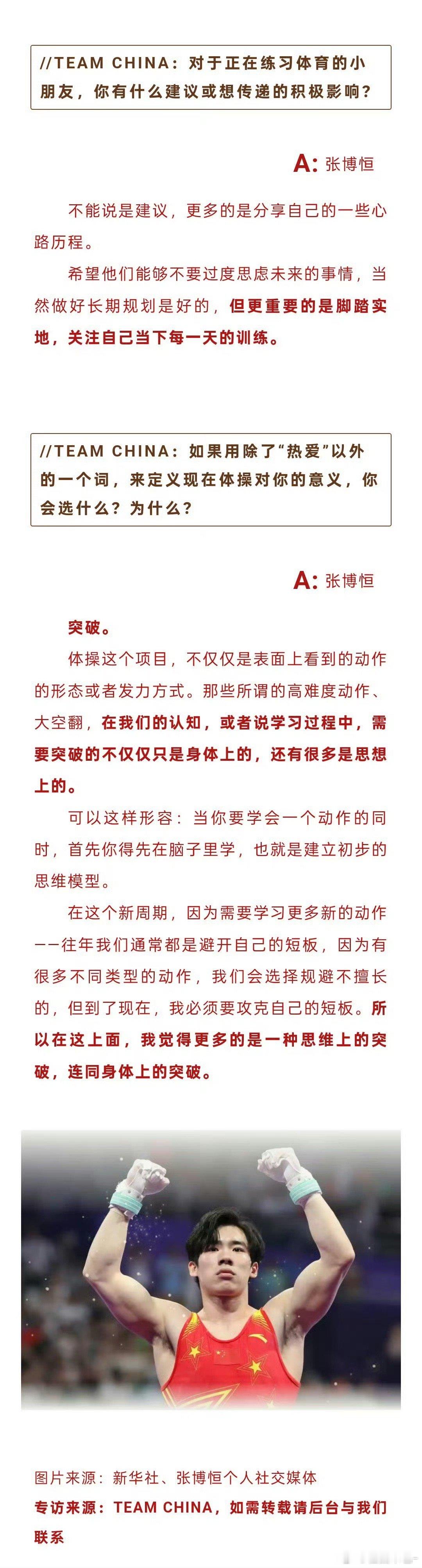 //TEAM CHINA：对于正在练习体育的小朋友，你有什么建议或想传递的积极影响？

A: 张博恒

不能说是建议，更多的是分享自己的一些心路历程。

希望他们能够不要过度思虑未来的事情，当然做好长期规划是好的，但更重要的是脚踏实地，关注自己当下每一天的训练。

//TEAM CHINA：如果用除了“热爱”以外的一个词，来定义现在体操对你的意义，你会选什么？为什么？

A: 张博恒

突破。

体操这个项目，不仅仅是表面上看到的动作的形态或者发力方式。那些所谓的高难度动作、大空翻，在我们的认知，或者说学习过程中，需要突破的不仅仅只是身体上的，还有很多是思想上的。

可以这样形容：当你要学会一个动作的同时，首先你得先在脑子里学，也就是建立初步的思维模型。

在这个新周期，因为需要学习更多新的动作——往年我们通常都是避开自己的短板，因为有很多不同类型的动作，我们会选择规避不擅长的，但到了现在，我必须要攻克自己的短板。所以在这上面，我觉得更多的是一种思维上的突破，连同身体上的突破。

图片来源：新华社、张博恒个人社交媒体
专访来源：TEAM CHINA，如需转载请后台与我们联系